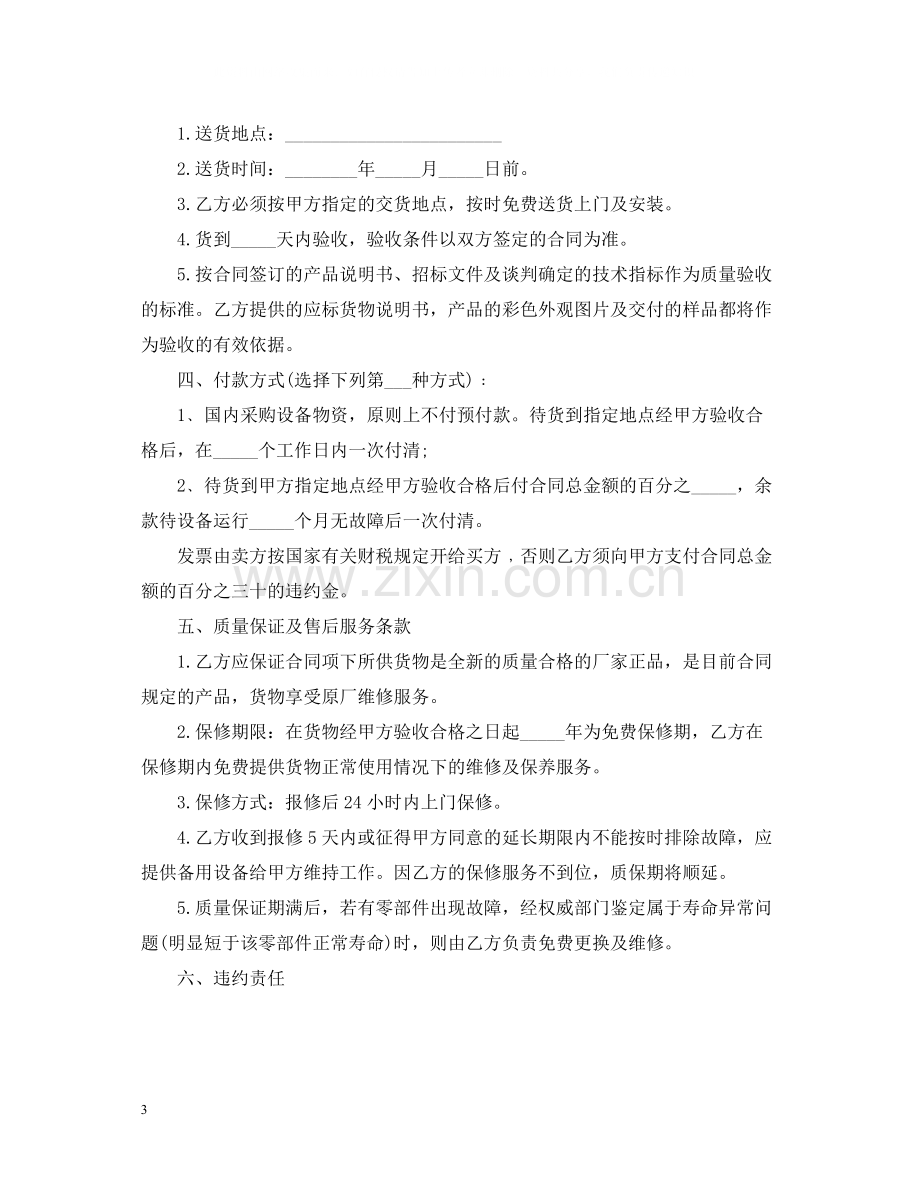 1.送货地点：____

2.送货时间：____年____月____日前。

3.乙方必须按甲方指定的交货地点，按时免费送货上门及安装。

4.货到____天内验收，验收条件以双方签定的合同为准。

5.按合同签订的产品说明书、招标文件及谈判确定的技术指标作为质量验收的标准。乙方提供的应标货物说明书，产品的彩色外观图片及交付的样品都将作为验收的有效依据。

四、付款方式(选择下列第____种方式)：

1、国内采购设备物资，原则上不付预付款。待货到指定地点经甲方验收合格后，在____个工作日内一次付清;

2、待货到甲方指定地点经甲方验收合格后付合同总金额的百分之____，余款待设备运行____个月无故障后一次付清。

发票由卖方按国家有关财税规定开给买方，否则乙方须向甲方支付合同总金额的百分之三十的违约金。

五、质量保证及售后服务条款

1.乙方应保证合同项下所供货物是全新的质量合格的厂家正品，是目前合同规定的产品，货物享受原厂维修服务。

2.保修期限：在货物经甲方验收合格之日起____年为免费保修期，乙方在保修期内免费提供货物正常使用情况下的维修及保养服务。

3.保修方式：报修后24小时内上门保修。

4.乙方收到报修5天内或征得甲方同意的延长期限内不能按时排除故障，应提供备用设备给甲方维持工作。因乙方的保修服务不到位，质保期将顺延。

5.质量保证期满后，若有零部件出现故障，经权威部门鉴定属于寿命异常问题(明显短于该零部件正常寿命)时，则由乙方负责免费更换及维修。

六、违约责任

3

www.zixin.com.cn